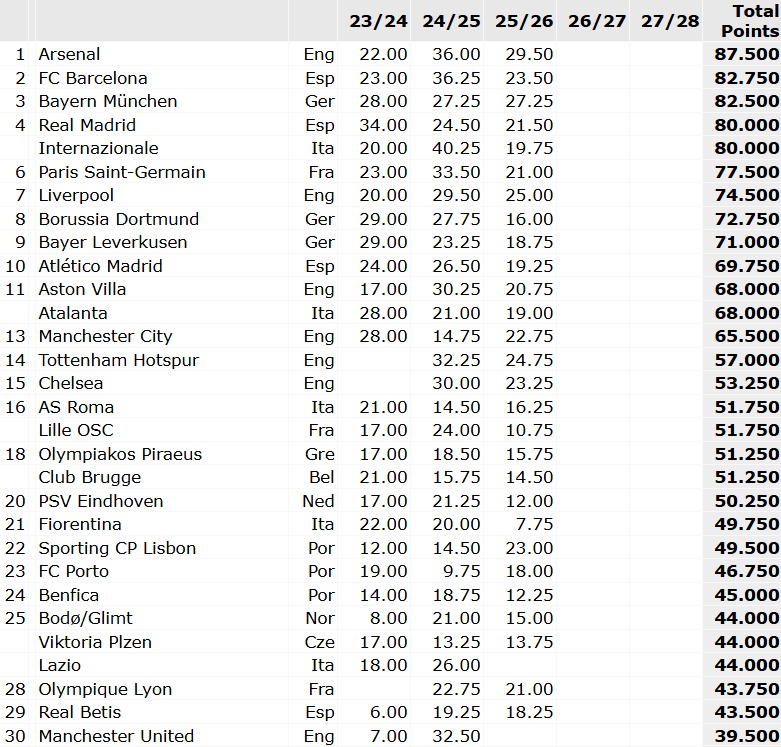 |  |  |  | 23/24 | 24/25 | 25/26 | 26/27 | 27/28 | Total Points |
|---|---|---|---|---|---|---|---|---|
| 1 | Arsenal | Eng | 22.00 | 36.00 | 29.50 |  |  | 87.500 |
| 2 | FC Barcelona | Esp | 23.00 | 36.25 | 23.50 |  |  | 82.750 |
| 3 | Bayern München | Ger | 28.00 | 27.25 | 27.25 |  |  | 82.500 |
| 4 | Real Madrid | Esp | 34.00 | 24.50 | 21.50 |  |  | 80.000 |
|  | Internazionale | Ita | 20.00 | 40.25 | 19.75 |  |  | 80.000 |
| 6 | Paris Saint-Germain | Fra | 23.00 | 33.50 | 21.00 |  |  | 77.500 |
| 7 | Liverpool | Eng | 20.00 | 29.50 | 25.00 |  |  | 74.500 |
| 8 | Borussia Dortmund | Ger | 29.00 | 27.75 | 16.00 |  |  | 72.750 |
| 9 | Bayer Leverkusen | Ger | 29.00 | 23.25 | 18.75 |  |  | 71.000 |
| 10 | Atlético Madrid | Esp | 24.00 | 26.50 | 19.25 |  |  | 69.750 |
| 11 | Aston Villa | Eng | 17.00 | 30.25 | 20.75 |  |  | 68.000 |
|  | Atalanta | Ita | 28.00 | 21.00 | 19.00 |  |  | 68.000 |
| 13 | Manchester City | Eng | 28.00 | 14.75 | 22.75 |  |  | 65.500 |
| 14 | Tottenham Hotspur | Eng |  | 32.25 | 24.75 |  |  | 57.000 |
| 15 | Chelsea | Eng |  | 30.00 | 23.25 |  |  | 53.250 |
| 16 | AS Roma | Ita | 21.00 | 14.50 | 16.25 |  |  | 51.750 |
|  | Lille OSC | Fra | 17.00 | 24.00 | 10.75 |  |  | 51.750 |
| 18 | Olympiakos Piraeus | Gre | 17.00 | 18.50 | 15.75 |  |  | 51.250 |
|  | Club Brugge | Bel | 21.00 | 15.75 | 14.50 |  |  | 51.250 |
| 20 | PSV Eindhoven | Ned | 17.00 | 21.25 | 12.00 |  |  | 50.250 |
| 21 | Fiorentina | Ita | 22.00 | 20.00 | 7.75 |  |  | 49.750 |
| 22 | Sporting CP Lisbon | Por | 12.00 | 14.50 | 23.00 |  |  | 49.500 |
| 23 | FC Porto | Por | 19.00 | 9.75 | 18.00 |  |  | 46.750 |
| 24 | Benfica | Por | 14.00 | 18.75 | 12.25 |  |  | 45.000 |
| 25 | Bodø/Glimt | Nor | 8.00 | 21.00 | 15.00 |  |  | 44.000 |
|  | Viktoria Plzen | Cze | 17.00 | 13.25 | 13.75 |  |  | 44.000 |
|  | Lazio | Ita | 18.00 | 26.00 |  |  |  | 44.000 |
| 28 | Olympique Lyon | Fra |  | 22.75 | 21.00 |  |  | 43.750 |
| 29 | Real Betis | Esp | 6.00 | 19.25 | 18.25 |  |  | 43.500 |
| 30 | Manchester United | Eng | 7.00 | 32.50 |  |  |  | 39.500 |